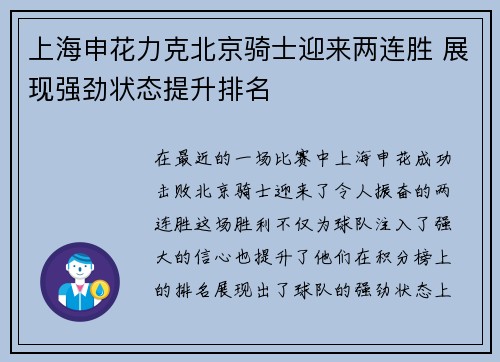 上海申花力克北京骑士迎来两连胜 展现强劲状态提升排名

在最近的一场比赛中上海申花成功击败北京骑士迎来了令人振奋的两连胜这场胜利不仅为球队注入了强大的信心也提升了他们在积分榜上的排名展现出了球队的强劲状态上